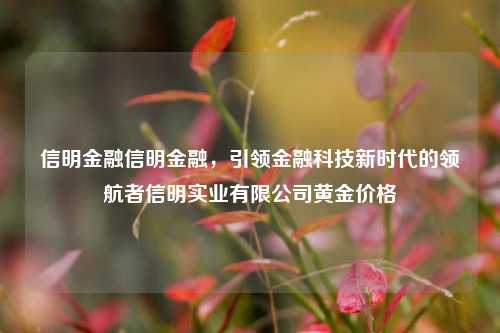 信明金融信明金融，引领金融科技新时代的领航者信明实业有限公司黄金价格